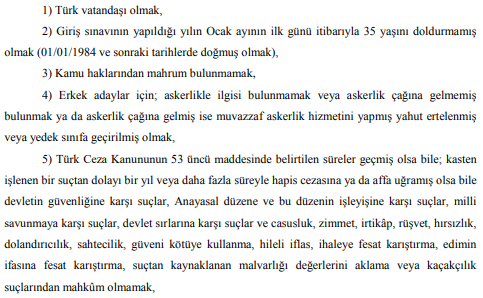 1) Türk vatandaşı olmak,

2) Giriş sınavının yapıldığı yılın Ocak ayının ilk günü itibarıyla 35 yaşını doldurmamış olmak (01/01/1984 ve sonraki tarihlerde doğmuş olmak),

3) Kamu haklarından mahrum bulunmamak,

4) Erkek adaylar için; askerlikle ilgisi bulunmamak veya askerlik çağına gelmemiş bulunmak ya da askerlik çağına gelmiş ise muvazzaf askerlik hizmetini yapmış yahut ertelenmiş veya yedek sınıfa geçirilmiş olmak,

5) Türk Ceza Kanununun 53 üncü maddesinde belirtilen süreler geçmiş olsa bile; kasten işlenen bir suçtan dolayı bir yıl veya daha fazla süreyle hapis cezasına ya da affa uğramış olsa bile devletin güvenliğine karşı suçlar, Anayasal düzene ve bu düzenin işleyişine karşı suçlar, milli savunmaya karşı suçlar, devlet sırlarına karşı suçlar ve casusluk, zimmet, irtikâp, rüşvet, hırsızlık, dolandırıcılık, sahtecilik, güveni kötüye kullanma, hileli iflas, ihaleye fesat karıştırma, edimin ifasına fesat karıştırma, suçtan kaynaklanan malvarlığı değerlerini aklama veya kaçakçılık suçlarından mahkûm olmamak,